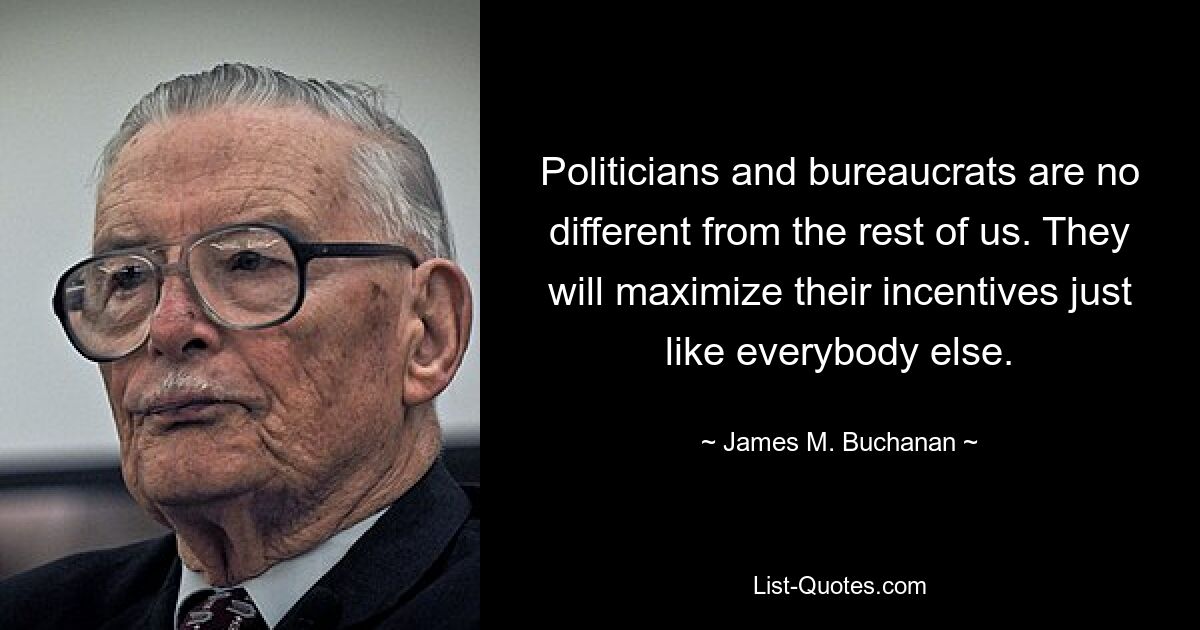 Politicians and bureaucrats are no different from the rest of us. They will maximize their incentives just like everybody else.

~ James M. Buchanan ~

List-Quotes.com